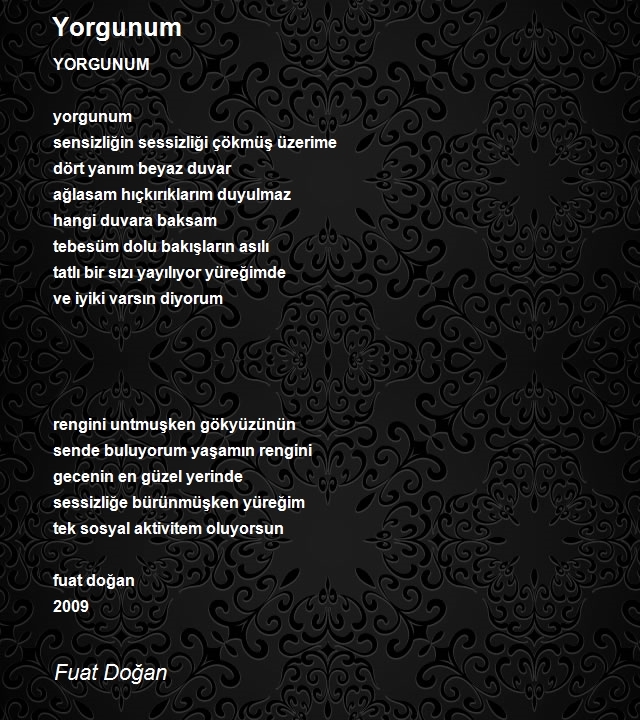 Yorgunum

YORGUNUM

yorgunum
sensizliğin sessizliği çökmüş üzerime
dört yanım beyaz duvar
ağlasam hıçkırıklarım duyulmaz
hangi duvara baksam
tebesüm dolu bakışların asılı
tatlı bir sızı yayılıyor yüreğimde
ve iyiki varsın diyorum

rengini untmuşken gökyüzünün
sende buluyorum yaşamın rengini
gecenin en güzel yerinde
sessizliğe bürünmüşken yüreğim
tek sosyal aktivitem oluyorsun

fuat doğan
2009

Fuat Doğan